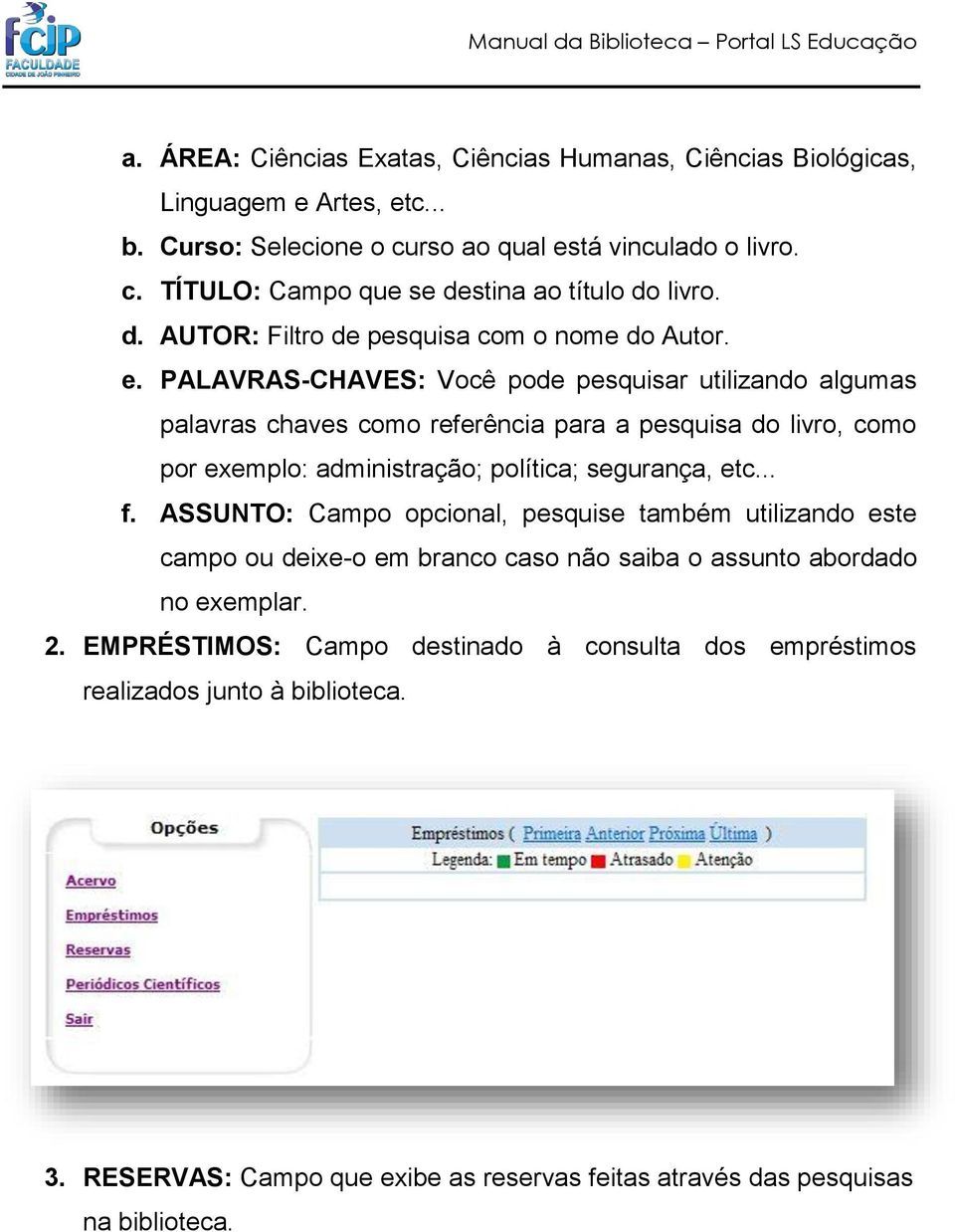 FCJP FACULDADE CIDADE DE JOÃO PINHEIRO

Manual da Biblioteca – Portal LS Educação

a. ÁREA: Ciências Exatas, Ciências Humanas, Ciências Biológicas, Linguagem e Artes, etc...
b. Curso: Selecione o curso ao qual está vinculado o livro.
c. TÍTULO: Campo que se destina ao título do livro.
d. AUTOR: Filtro de pesquisa com o nome do Autor.
e. PALAVRAS-CHAVES: Você pode pesquisar utilizando algumas palavras chaves como referência para a pesquisa do livro, como por exemplo: administração; política; segurança, etc...
f. ASSUNTO: Campo opcional, pesquise também utilizando este campo ou deixe-o em branco caso não saiba o assunto abordado no exemplar.

2. EMPRÉSTIMOS: Campo destinado à consulta dos empréstimos realizados junto à biblioteca.

Opções
Acervo
Empréstimos
Reservas
Periódicos Científicos
Sair

Empréstimos ( Primeira Anterior Próxima Última )
Legenda: Em tempo Atrasado Atenção

3. RESERVAS: Campo que exibe as reservas feitas através das pesquisas na biblioteca.